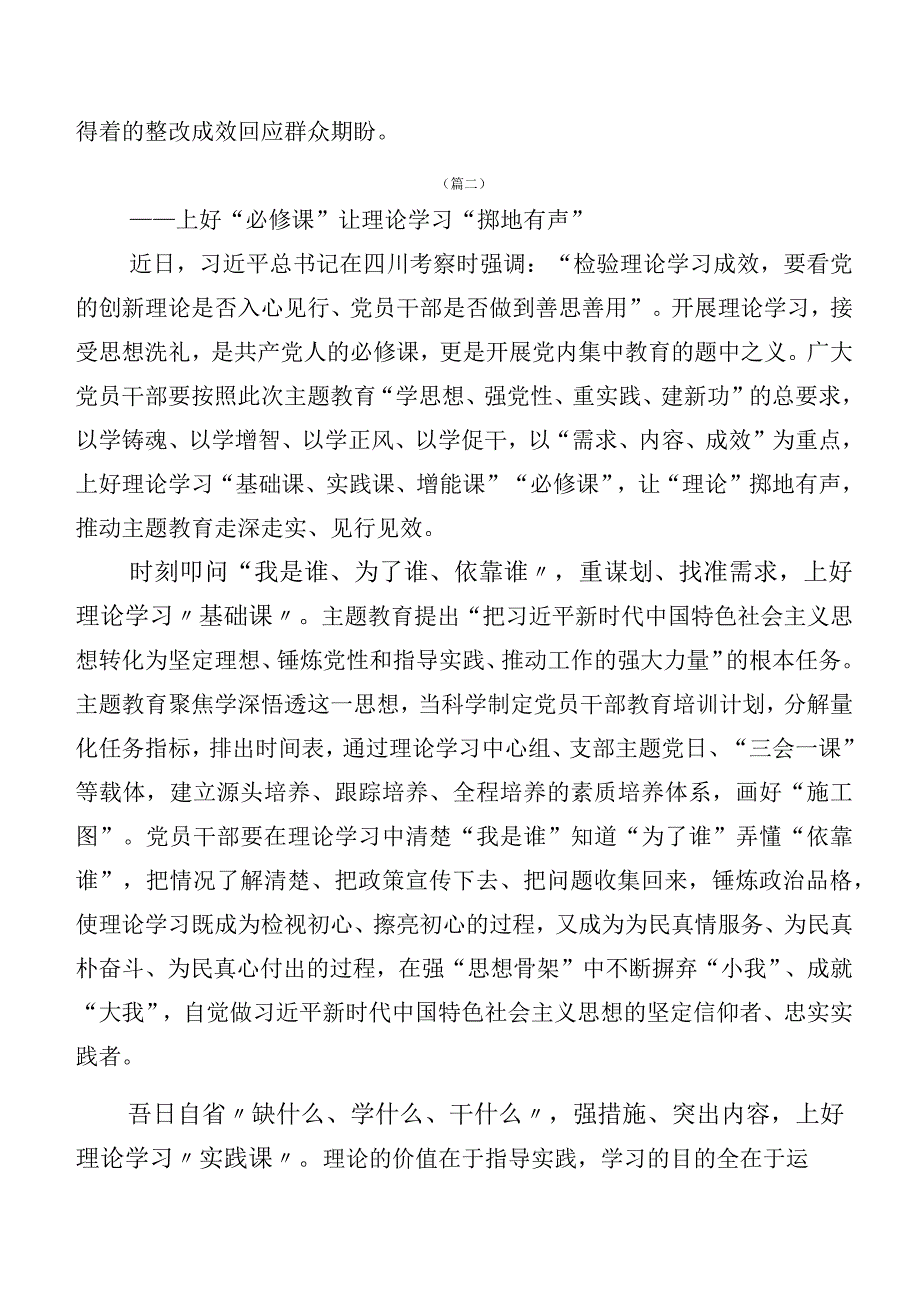 得着的整改成效回应群众期盼。

（篇二）

——上好“必修课”让理论学习“掷地有声”

近日，习近平总书记在四川考察时强调：“检验理论学习成效，要看党的创新理论是否入心见行、党员干部是否做到善思善用”。开展理论学习，接受思想洗礼，是共产党人的必修课，更是开展党内集中教育的题中之义。广大党员干部要按照此次主题教育“学思想、强党性、重实践、建新功”的总要求，以学铸魂、以学增智、以学正风、以学促干，以“需求、内容、成效”为重点，上好理论学习“基础课、实践课、增能课”“必修课”，让“理论”掷地有声，推动主题教育走深走实、见行见效。

时刻叩问“我是谁、为了谁、依靠谁〃，重谋划、找准需求，上好理论学习〃基础课〃。主题教育提出“把习近平新时代中国特色社会主义思想转化为坚定理想、锤炼党性和指导实践、推动工作的强大力量”的根本任务。主题教育聚焦学深悟透这一思想，当科学制定党员干部教育培训计划，分解量化任务指标，排出时间表，通过理论学习中心组、支部主题党日、“三会一课”等载体，建立源头培养、跟踪培养、全程培养的素质培养体系，画好“施工图”。党员干部要在理论学习中清楚“我是谁”知道“为了谁”弄懂“依靠谁”，把情况了解清楚、把政策宣传下去、把问题收集回来，锤炼政治品格，使理论学习既成为检视初心、擦亮初心的过程，又成为为民真情服务、为民真朴奋斗、为民真心付出的过程，在强“思想骨架”中不断摒弃“小我”、成就“大我”，自觉做习近平新时代中国特色社会主义思想的坚定信仰者、忠实实践者。

吾日自省〃缺什么、学什么、干什么〃，强措施、突出内容，上好理论学习〃实践课〃。理论的价值在于指导实践，学习的目的全在于运